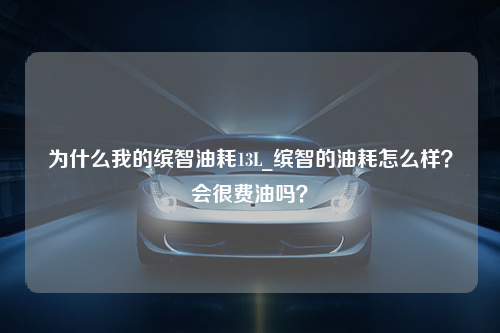 为什么我的缤智油耗13L_缤智的油耗怎么样？会很费油吗？